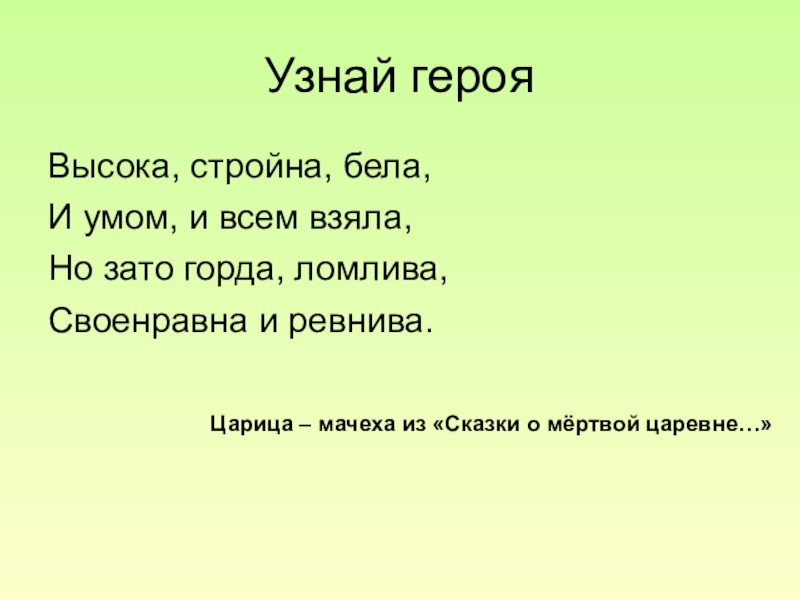 Узнай героя

Высока, стройна, бела,
И умом, и всем взяла,
Но зато горда, ломлива,
Своенравна и ревнива.

Царица – мачеха из «Сказки о мёртвой царевне…»